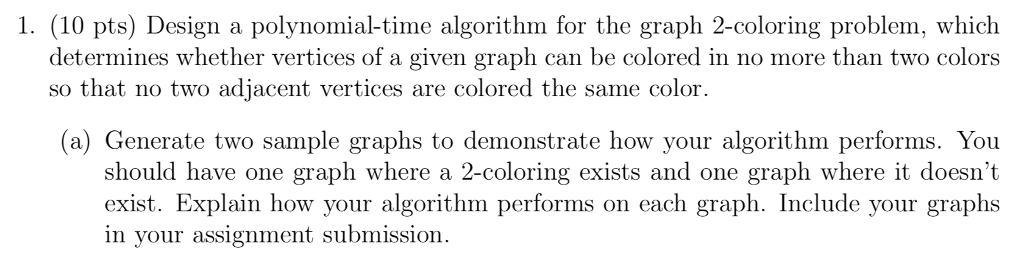 1. (10 pts) Design a polynomial-time algorithm for the graph 2-coloring problem, which determines whether vertices of a given graph can be colored in no more than two colors so that no two adjacent vertices are colored the same color.

(a) Generate two sample graphs to demonstrate how your algorithm performs. You should have one graph where a 2-coloring exists and one graph where it doesn't exist. Explain how your algorithm performs on each graph. Include your graphs in your assignment submission.